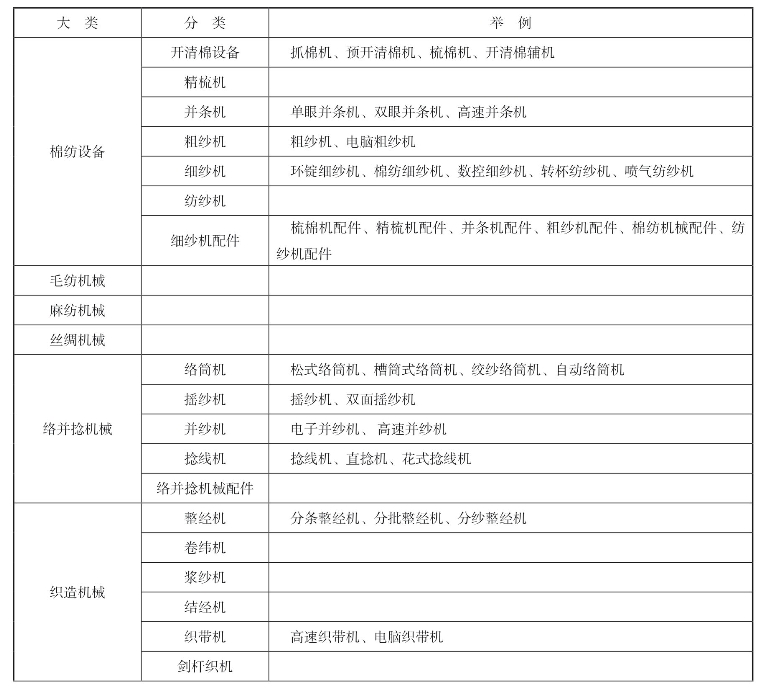 | 大　类 | 分　类 | 举　例 |
|---|---|---|
| 棉纺设备 | 开清棉设备 | 抓棉机、预开清棉机、梳棉机、开清棉辅机 |
| | 精梳机 | |
| | 并条机 | 单眼并条机、双眼并条机、高速并条机 |
| | 粗纱机 | 粗纱机、电脑粗纱机 |
| | 细纱机 | 环锭细纱机、棉纺细纱机、数控细纱机、转杯纺纱机、喷气纺纱机 |
| | 纺纱机 | |
| | 细纱机配件 | 梳棉机配件、精梳机配件、并条机配件、粗纱机配件、棉纺机械配件、纺纱机配件 |
| 毛纺机械 | | |
| 麻纺机械 | | |
| 丝绸机械 | | |
| 络并捻机械 | 络筒机 | 松式络筒机、槽筒式络筒机、绞纱络筒机、自动络筒机 |
| | 摇纱机 | 摇纱机、双面摇纱机 |
| | 并纱机 | 电子并纱机、高速并纱机 |
| | 捻线机 | 捻线机、直捻机、花式捻线机 |
| | 络并捻机械配件 | |
| 织造机械 | 整经机 | 分条整经机、分批整经机、分纱整经机 |
| | 卷纬机 | |
| | 浆纱机 | |
| | 结经机 | |
| | 织带机 | 高速织带机、电脑织带机 |
| | 剑杆织机 | |